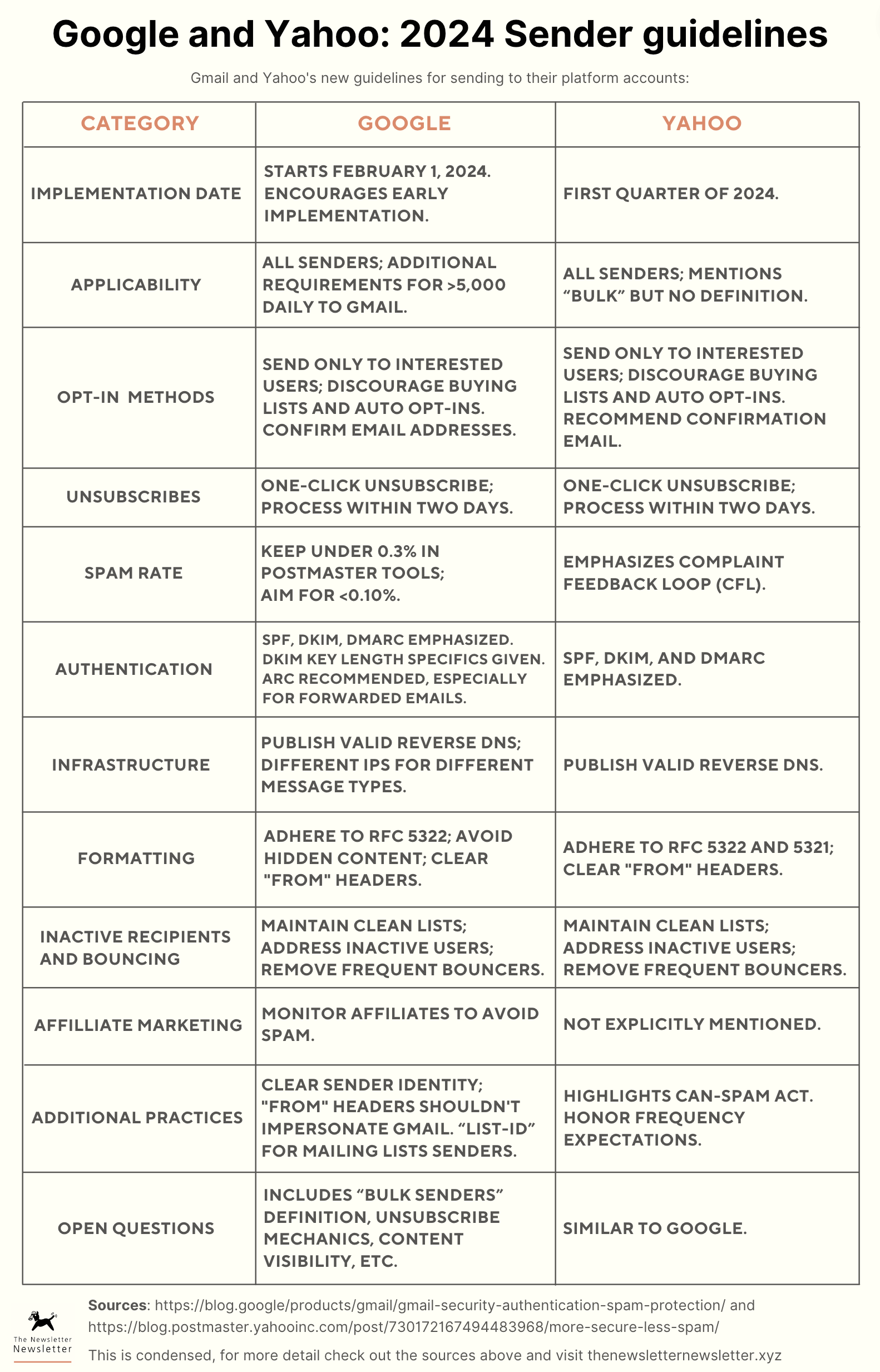 Google and Yahoo: 2024 Sender guidelines

Gmail and Yahoo's new guidelines for sending to their platform accounts:

| CATEGORY | GOOGLE | YAHOO |
|---|---|---|
| IMPLEMENTATION DATE | STARTS FEBRUARY 1, 2024. ENCOURAGES EARLY IMPLEMENTATION. | FIRST QUARTER OF 2024. |
| APPLICABILITY | ALL SENDERS; ADDITIONAL REQUIREMENTS FOR >5,000 DAILY TO GMAIL. | ALL SENDERS; MENTIONS “BULK” BUT NO DEFINITION. |
| OPT-IN METHODS | SEND ONLY TO INTERESTED USERS; DISCOURAGE BUYING LISTS AND AUTO OPT-INS. CONFIRM EMAIL ADDRESSES. | SEND ONLY TO INTERESTED USERS; DISCOURAGE BUYING LISTS AND AUTO OPT-INS. RECOMMEND CONFIRMATION EMAIL. |
| UNSUBSCRIBES | ONE-CLICK UNSUBSCRIBE; PROCESS WITHIN TWO DAYS. | ONE-CLICK UNSUBSCRIBE; PROCESS WITHIN TWO DAYS. |
| SPAM RATE | KEEP UNDER 0.3% IN POSTMASTER TOOLS; AIM FOR <0.10%. | EMPHASIZES COMPLAINT FEEDBACK LOOP (CFL). |
| AUTHENTICATION | SPF, DKIM, DMARC EMPHASIZED. DKIM KEY LENGTH SPECIFICS GIVEN. ARC RECOMMENDED, ESPECIALLY FOR FORWARDED EMAILS. | SPF, DKIM, AND DMARC EMPHASIZED. |
| INFRASTRUCTURE | PUBLISH VALID REVERSE DNS; DIFFERENT IPS FOR DIFFERENT MESSAGE TYPES. | PUBLISH VALID REVERSE DNS. |
| FORMATTING | ADHERE TO RFC 5322; AVOID HIDDEN CONTENT; CLEAR "FROM" HEADERS. | ADHERE TO RFC 5322 AND 5321; CLEAR "FROM" HEADERS. |
| INACTIVE RECIPIENTS AND BOUNCING | MAINTAIN CLEAN LISTS; ADDRESS INACTIVE USERS; REMOVE FREQUENT BOUNCERS. | MAINTAIN CLEAN LISTS; ADDRESS INACTIVE USERS; REMOVE FREQUENT BOUNCERS. |
| AFFILLIATE MARKETING | MONITOR AFFILIATES TO AVOID SPAM. | NOT EXPLICITLY MENTIONED. |
| ADDITIONAL PRACTICES | CLEAR SENDER IDENTITY; "FROM" HEADERS SHOULDN'T IMPERSONATE GMAIL. “LIST-ID” FOR MAILING LISTS SENDERS. | HIGHLIGHTS CAN-SPAM ACT. HONOR FREQUENCY EXPECTATIONS. |
| OPEN QUESTIONS | INCLUDES “BULK SENDERS” DEFINITION, UNSUBSCRIBE MECHANICS, CONTENT VISIBILITY, ETC. | SIMILAR TO GOOGLE. |

The Newsletter Newsletter

Sources: https://blog.google/products/gmail/gmail-security-authentication-spam-protection/ and https://blog.postmaster.yahooinc.com/post/730172167494483968/more-secure-less-spam/

This is condensed, for more detail check out the sources above and visit thenewsletternewsletter.xyz